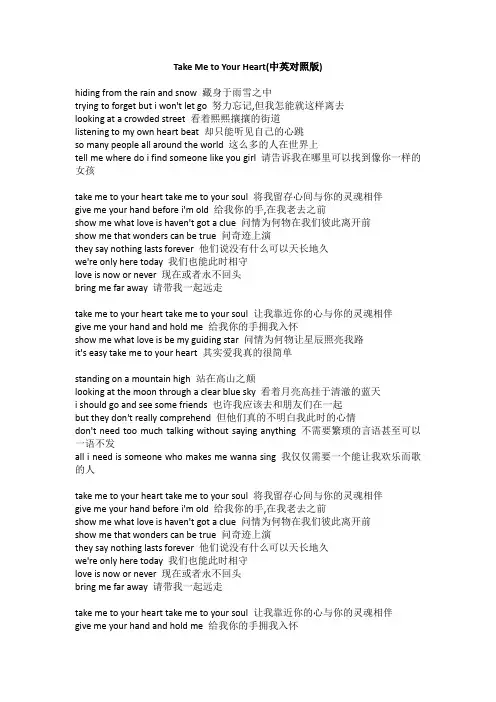 Take Me to Your Heart(中英对照版)

hiding from the rain and snow 藏身于雨雪之中
trying to forget but i won't let go 努力忘记,但我怎能就这样离去
looking at a crowded street 看着熙熙攘攘的街道
listening to my own heart beat 却只能听见自己的心跳
so many people all around the world 这么多的人在世界上
tell me where do i find someone like you girl 请告诉我在哪里可以找到像你一样的女孩

take me to your heart take me to your soul 将我留存心间与你的灵魂相伴
give me your hand before i'm old 给我你的手,在我老去之前
show me what love is haven't got a clue 问情为何物在我们彼此离开前
show me that wonders can be true 问奇迹上演
they say nothing lasts forever 他们说没有什么可以天长地久
we're only here today 我们也能此时相守
love is now or never 现在或者永不回头
bring me far away 请带我一起远走

take me to your heart take me to your soul 让我靠近你的心与你的灵魂相伴
give me your hand and hold me 给我你的手拥我入怀
show me what love is be my guiding star 问情为何物让星辰照亮我路
it's easy take me to your heart 其实爱我真的很简单

standing on a mountain high 站在高山之颠
looking at the moon through a clear blue sky 看着月亮高挂于清澈的蓝天
i should go and see some friends 也许我应该去和朋友们在一起
but they don't really comprehend 但他们真的不明白我此时的心情
don't need too much talking without saying anything 不需要繁琐的言语甚至可以一语不发
all i need is someone who makes me wanna sing 我仅仅需要一个能让我欢乐而歌的人

take me to your heart take me to your soul 将我留存心间与你的灵魂相伴
give me your hand before i'm old 给我你的手,在我老去之前
show me what love is haven't got a clue 问情为何物在我们彼此离开前
show me that wonders can be true 问奇迹上演
they say nothing lasts forever 他们说没有什么可以天长地久
we're only here today 我们也能此时相守
love is now or never 现在或者永不回头
bring me far away 请带我一起远走

take me to your heart take me to your soul 让我靠近你的心与你的灵魂相伴
give me your hand and hold me 给我你的手拥我入怀